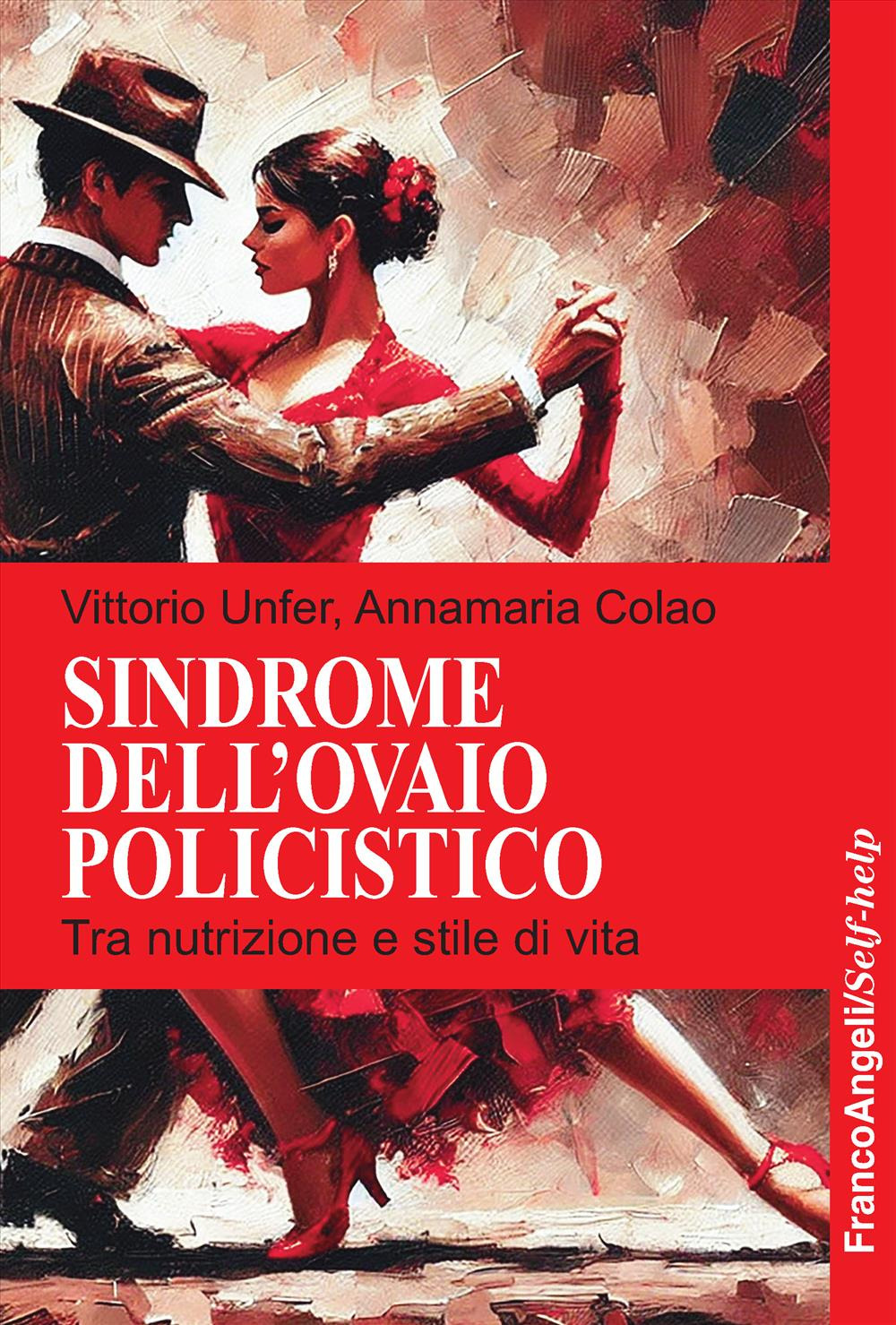 Vittorio Unfer, Annamaria Colao

SINDROME DELL'OVAIO POLICISTICO

Tra nutrizione e stile di vita

FrancoAngeli/Self-help